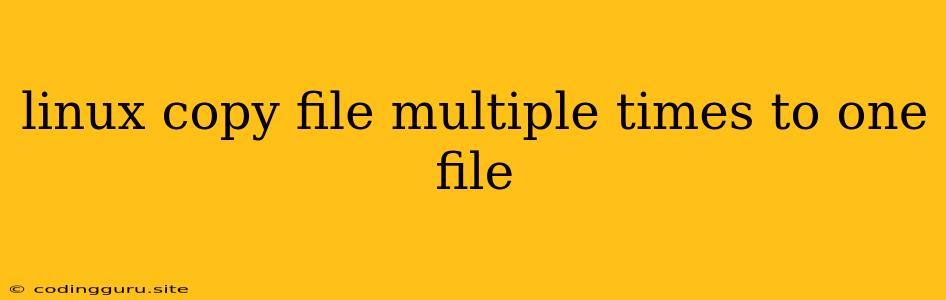 linux copy file multiple times to one file

© codingguru.site